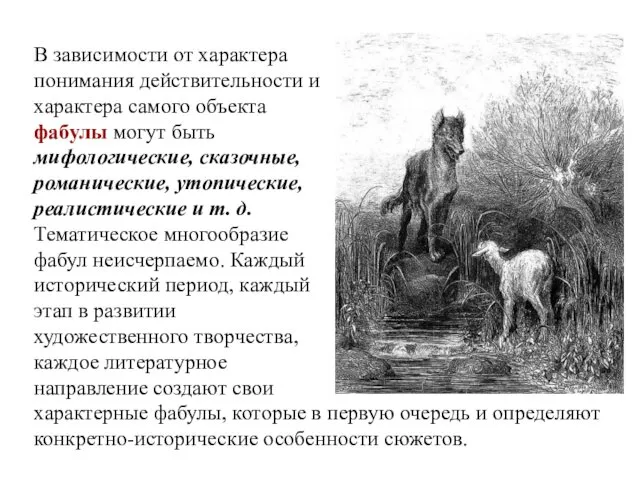 В зависимости от характера понимания действительности и характера самого объекта фабулы могут быть мифологические, сказочные, романические, утопические, реалистические и т. д. Тематическое многообразие фабул неисчерпаемо. Каждый исторический период, каждый этап в развитии художественного творчества, каждое литературное направление создают свои характерные фабулы, которые в первую очередь и определяют конкретно-исторические особенности сюжетов.